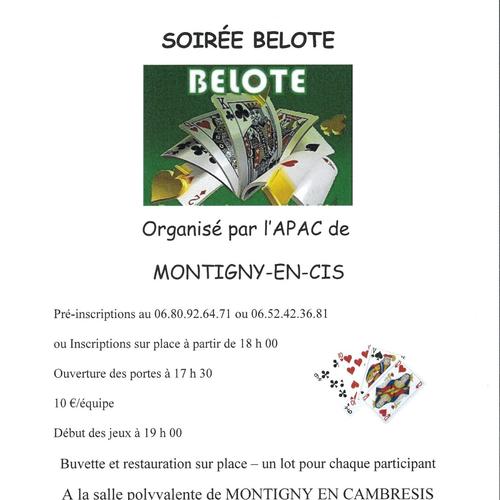 SOIRÉE BELOTE

BELOTE

Organisé par l'APAC de

MONTIGNY-EN-CIS

Pré-inscriptions au 06.80.92.64.71 ou 06.52.42.36.81

ou Inscriptions sur place à partir de 18 h 00

Ouverture des portes à 17 h 30

10 €/équipe

Début des jeux à 19 h 00

Buvette et restauration sur place – un lot pour chaque participant

A la salle polyvalente de MONTIGNY EN CAMBRESIS